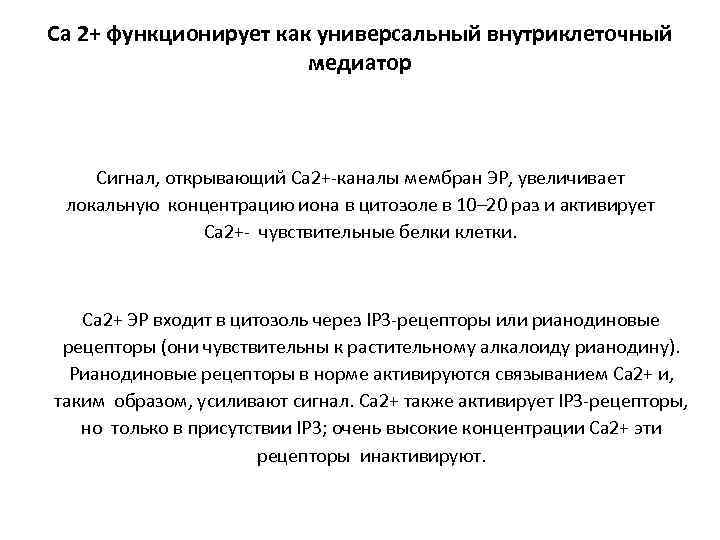 Ca 2+ функционирует как универсальный внутриклеточный медиатор

Сигнал, открывающий Ca2+-каналы мембран ЭР, увеличивает локальную концентрацию иона в цитозоле в 10–20 раз и активирует Ca2+- чувствительные белки клетки.

Ca2+ ЭР входит в цитозоль через IP3-рецепторы или рианодиновые рецепторы (они чувствительны к растительному алкалоиду рианодину). Рианодиновые рецепторы в норме активируются связыванием Ca2+ и, таким образом, усиливают сигнал. Ca2+ также активирует IP3-рецепторы, но только в присутствии IP3; очень высокие концентрации Ca2+ эти рецепторы инактивируют.